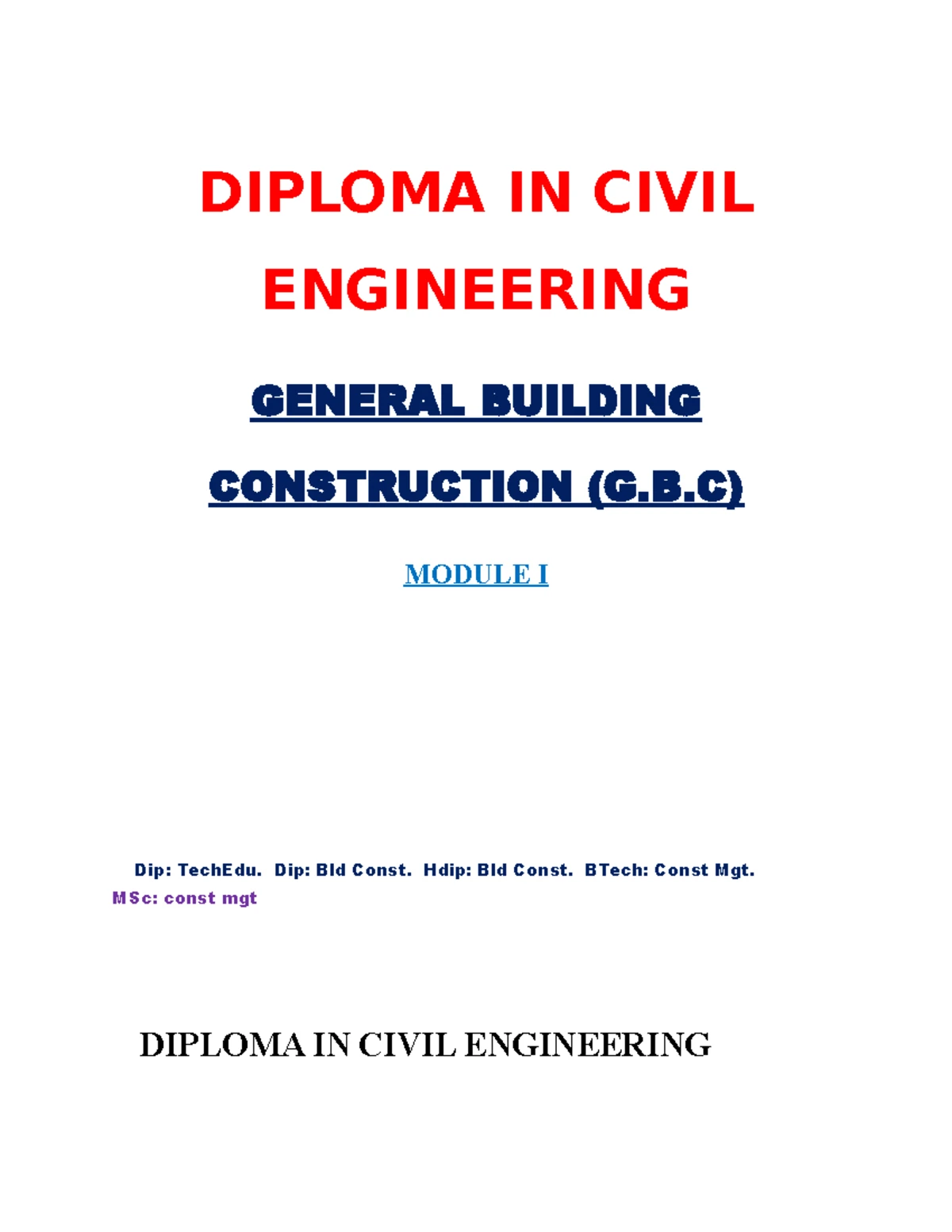 DIPLOMA IN CIVIL ENGINEERING

GENERAL BUILDING CONSTRUCTION (G.B.C)

MODULE I

Dip: TechEdu. Dip: Bld Const. Hdip: Bld Const. BTech: Const Mgt. MSc: const mgt

DIPLOMA IN CIVIL ENGINEERING